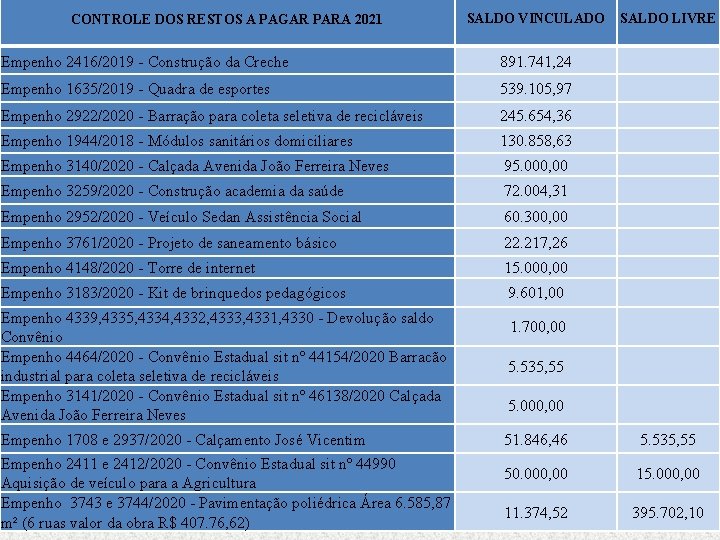 | CONTROLE DOS RESTOS A PAGAR PARA 2021 | SALDO VINCULADO | SALDO LIVRE |
|---|---|---|
| Empenho 2416/2019 - Construção da Creche | 891.741,24 | |
| Empenho 1635/2019 - Quadra de esportes | 539.105,97 | |
| Empenho 2922/2020 - Barração para coleta seletiva de recicláveis | 245.654,36 | |
| Empenho 1944/2018 - Módulos sanitários domiciliares | 130.858,63 | |
| Empenho 3140/2020 - Calçada Avenida João Ferreira Neves | 95.000,00 | |
| Empenho 3259/2020 - Construção academia da saúde | 72.004,31 | |
| Empenho 2952/2020 - Veículo Sedan Assistência Social | 60.300,00 | |
| Empenho 3761/2020 - Projeto de saneamento básico | 22.217,26 | |
| Empenho 4148/2020 - Torre de internet | 15.000,00 | |
| Empenho 3183/2020 - Kit de brinquedos pedagógicos | 9.601,00 | |
| Empenho 4339,4335,4334,4332,4333,4331,4330 - Devolução saldo Convênio | 1.700,00 | |
| Empenho 4464/2020 - Convênio Estadual sit nº 44154/2020 Barracão industrial para coleta seletiva de recicláveis | 5.535,55 | |
| Empenho 3141/2020 - Convênio Estadual sit nº 46138/2020 Calçada Avenida João Ferreira Neves | 5.000,00 | |
| Empenho 1708 e 2937/2020 - Calçamento José Vicentim | 51.846,46 | 5.535,55 |
| Empenho 2411 e 2412/2020 - Convênio Estadual sit nº 44990 Aquisição de veículo para a Agricultura | 50.000,00 | 15.000,00 |
| Empenho 3743 e 3744/2020 - Pavimentação poliédrica Área 6.585,87 m² (6 ruas valor da obra R$ 407.76,62) | 11.374,52 | 395.702,10 |